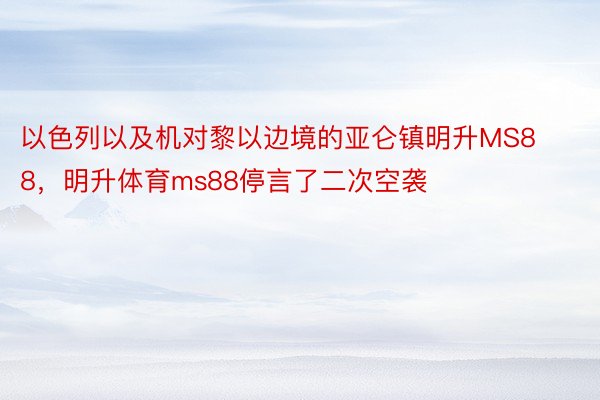 以色列以及机对黎以边境的亚仑镇明升MS88，明升体育ms88停言了二次空袭